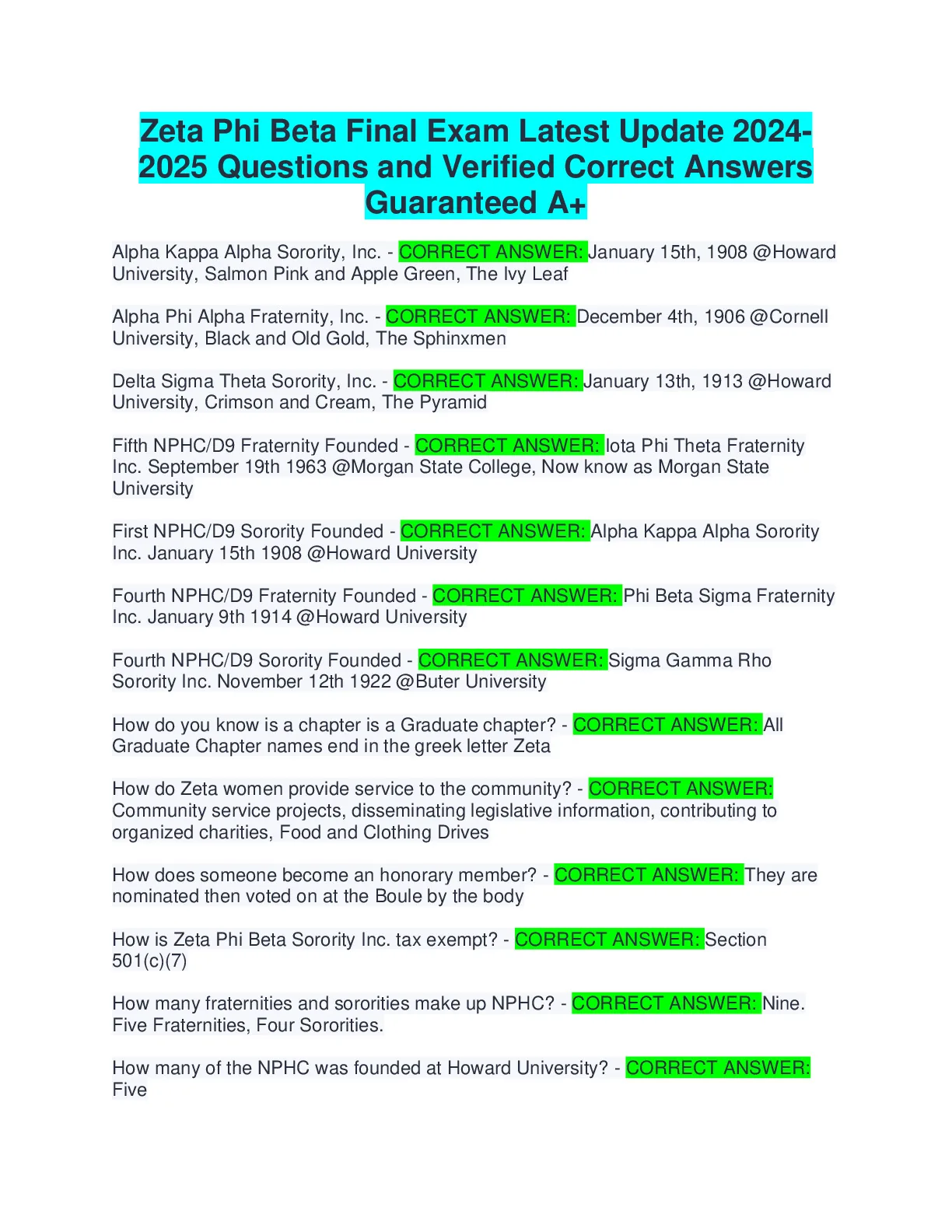 Zeta Phi Beta Final Exam Latest Update 2024-2025 Questions and Verified Correct Answers Guaranteed A+

Alpha Kappa Alpha Sorority, Inc. - CORRECT ANSWER: January 15th, 1908 @Howard University, Salmon Pink and Apple Green, The Ivy Leaf

Alpha Phi Alpha Fraternity, Inc. - CORRECT ANSWER: December 4th, 1906 @Cornell University, Black and Old Gold, The Sphinxmen

Delta Sigma Theta Sorority, Inc. - CORRECT ANSWER: January 13th, 1913 @Howard University, Crimson and Cream, The Pyramid

Fifth NPHC/D9 Fraternity Founded - CORRECT ANSWER: Iota Phi Theta Fraternity Inc. September 19th 1963 @Morgan State College, Now know as Morgan State University

First NPHC/D9 Sorority Founded - CORRECT ANSWER: Alpha Kappa Alpha Sorority Inc. January 15th 1908 @Howard University

Fourth NPHC/D9 Fraternity Founded - CORRECT ANSWER: Phi Beta Sigma Fraternity Inc. January 9th 1914 @Howard University

Fourth NPHC/D9 Sorority Founded - CORRECT ANSWER: Sigma Gamma Rho Sorority Inc. November 12th 1922 @Buter University

How do you know is a chapter is a Graduate chapter? - CORRECT ANSWER: All Graduate Chapter names end in the greek letter Zeta

How do Zeta women provide service to the community? - CORRECT ANSWER: Community service projects, disseminating legislative information, contributing to organized charities, Food and Clothing Drives

How does someone become an honorary member? - CORRECT ANSWER: They are nominated then voted on at the Boule by the body

How is Zeta Phi Beta Sorority Inc. tax exempt? - CORRECT ANSWER: Section 501(c)(7)

How many fraternities and sororities make up NPHC? - CORRECT ANSWER: Nine. Five Fraternities, Four Sororities.

How many of the NPHC was founded at Howard University? - CORRECT ANSWER: Five